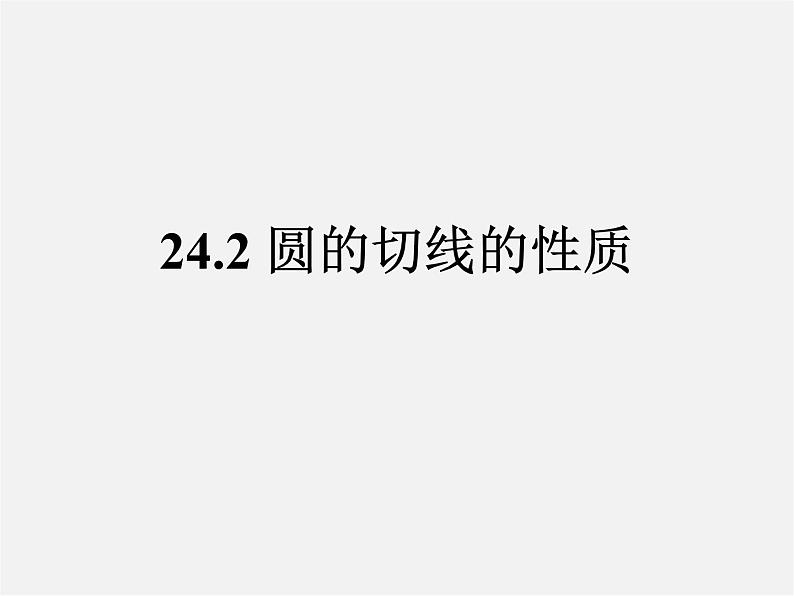 24.2 圆的切线的性质